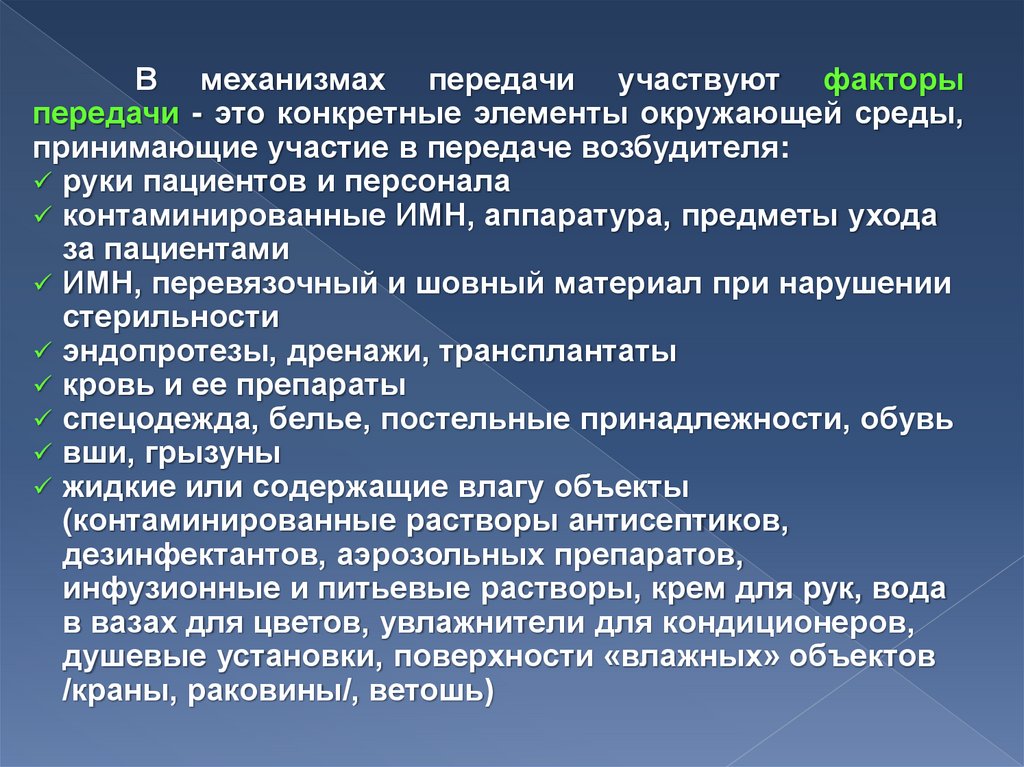 В механизмах передачи участвуют факторы передачи - это конкретные элементы окружающей среды, принимающие участие в передаче возбудителя:
✓ руки пациентов и персонала
✓ контаминированные ИМН, аппаратура, предметы ухода за пациентами
✓ ИМН, перевязочный и шовный материал при нарушении стерильности
✓ эндопротезы, дренажи, трансплантаты
✓ кровь и ее препараты
✓ спецодежда, белье, постельные принадлежности, обувь
✓ вши, грызуны
✓ жидкие или содержащие влагу объекты (контаминированные растворы антисептиков, дезинфектантов, аэрозольных препаратов, инфузионные и питьевые растворы, крем для рук, вода в вазах для цветов, увлажнители для кондиционеров, душевые установки, поверхности «влажных» объектов /краны, раковины/, ветошь)